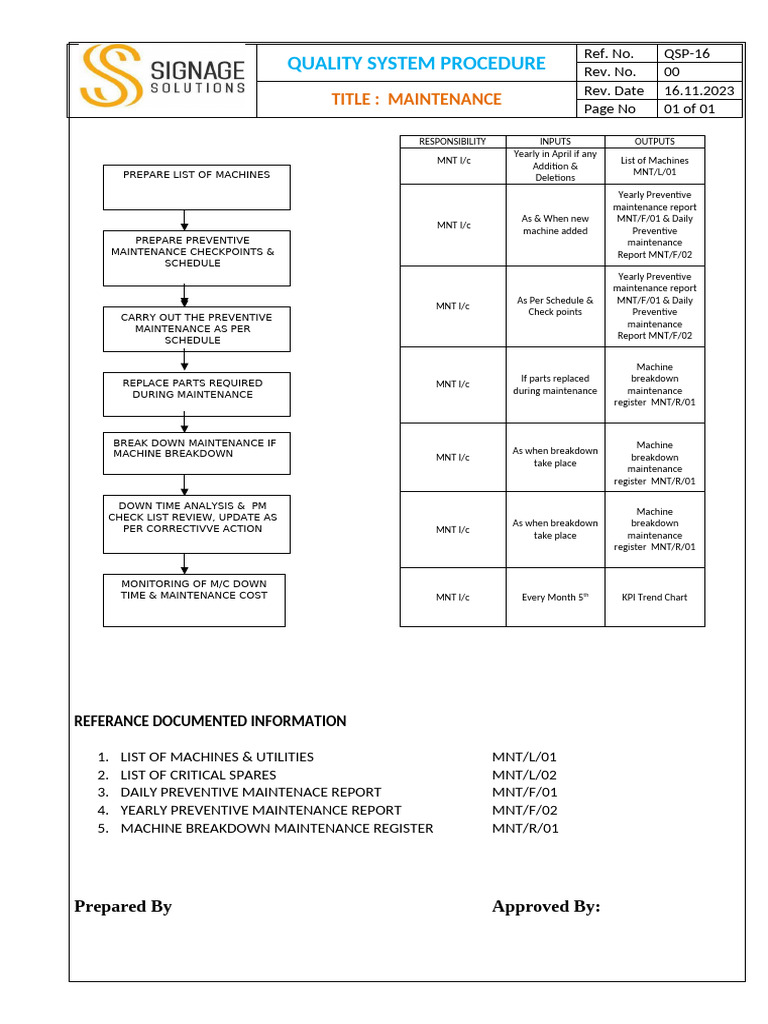 SIGNAGE SOLUTIONS

QUALITY SYSTEM PROCEDURE

TITLE : MAINTENANCE

| Ref. No. | QSP-16 |
|---|---|
| Rev. No. | 00 |
| Rev. Date | 16.11.2023 |
| Page No | 01 of 01 |

PREPARE LIST OF MACHINES

PREPARE PREVENTIVE MAINTENANCE CHECKPOINTS & SCHEDULE

CARRY OUT THE PREVENTIVE MAINTENANCE AS PER SCHEDULE

REPLACE PARTS REQUIRED DURING MAINTENANCE

BREAK DOWN MAINTENANCE IF MACHINE BREAKDOWN

DOWN TIME ANALYSIS & PM CHECK LIST REVIEW, UPDATE AS PER CORRECTIVVE ACTION

MONITORING OF M/C DOWN TIME & MAINTENANCE COST

| RESPONSIBILITY | INPUTS | OUTPUTS |
|---|---|---|
| MNT I/c | Yearly in April if any Addition & Deletions | List of Machines MNT/L/01 |
| MNT I/c | As & When new machine added | Yearly Preventive maintenance report MNT/F/01 & Daily Preventive maintenance Report MNT/F/02 |
| MNT I/c | As Per Schedule & Check points | Yearly Preventive maintenance report MNT/F/01 & Daily Preventive maintenance Report MNT/F/02 |
| MNT I/c | If parts replaced during maintenance | Machine breakdown maintenance register MNT/R/01 |
| MNT I/c | As when breakdown take place | Machine breakdown maintenance register MNT/R/01 |
| MNT I/c | As when breakdown take place | Machine breakdown maintenance register MNT/R/01 |
| MNT I/c | Every Month 5$^{th}$ | KPI Trend Chart |

REFERANCE DOCUMENTED INFORMATION

1. LIST OF MACHINES & UTILITIES MNT/L/01
2. LIST OF CRITICAL SPARES MNT/L/02
3. DAILY PREVENTIVE MAINTENACE REPORT MNT/F/01
4. YEARLY PREVENTIVE MAINTENANCE REPORT MNT/F/02
5. MACHINE BREAKDOWN MAINTENANCE REGISTER MNT/R/01

Prepared By

Approved By: